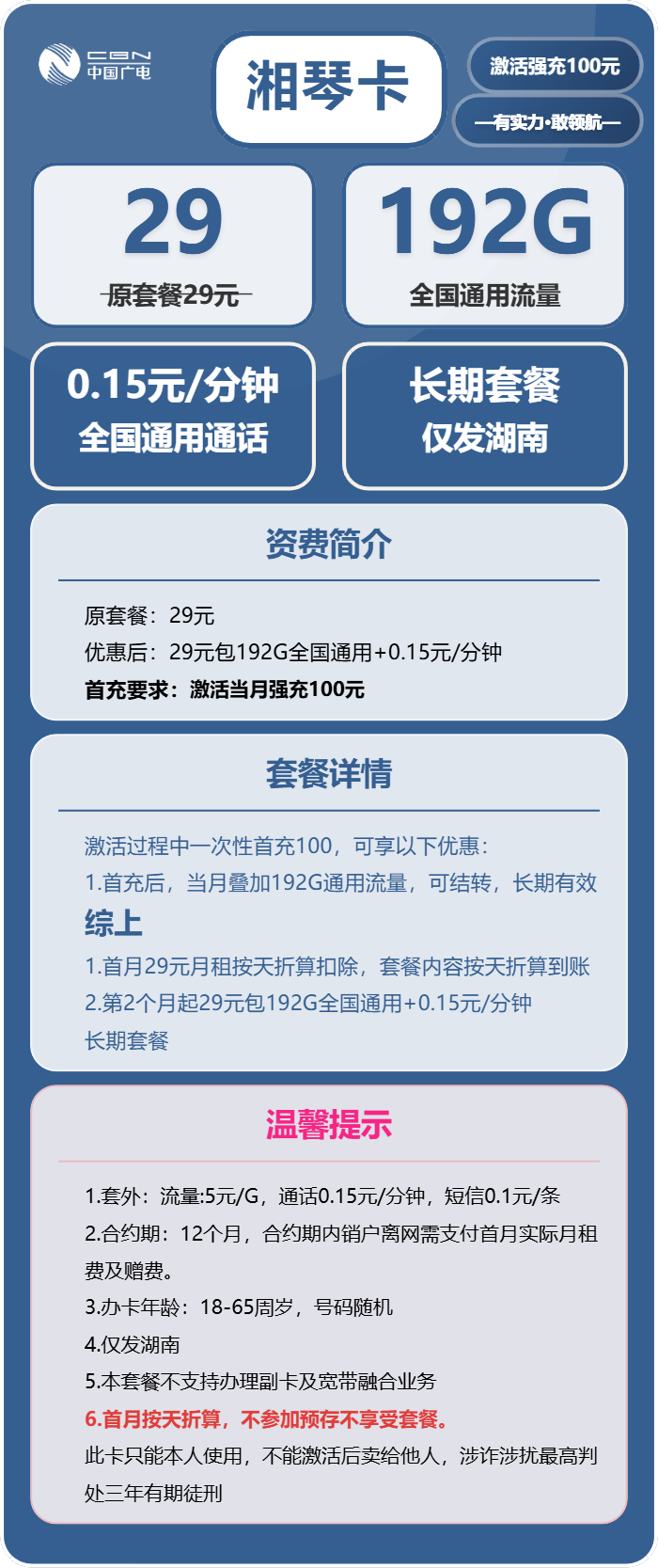 CBN
中国广电

湘琴卡

激活强充100元

—有实力·敢领航—

29
原套餐29元

192G
全国通用流量

0.15元/分钟
全国通用通话

长期套餐
仅发湖南

资费简介

原套餐：29元
优惠后：29元包192G全国通用+0.15元/分钟
首充要求：激活当月强充100元

套餐详情

激活过程中一次性首充100，可享以下优惠：
1.首充后，当月叠加192G通用流量，可结转，长期有效
综上
1.首月29元月租按天折算扣除，套餐内容按天折算到账
2.第2个月起29元包192G全国通用+0.15元/分钟
长期套餐

温馨提示

1.套外：流量:5元/G，通话0.15元/分钟，短信0.1元/条
2.合约期：12个月，合约期内销户离网需支付首月实际月租费及赠费。
3.办卡年龄：18-65周岁，号码随机
4.仅发湖南
5.本套餐不支持办理副卡及宽带融合业务
6.首月按天折算，不参加预存不享受套餐。
此卡只能本人使用，不能激活后卖给他人，涉诈涉扰最高判处三年有期徒刑